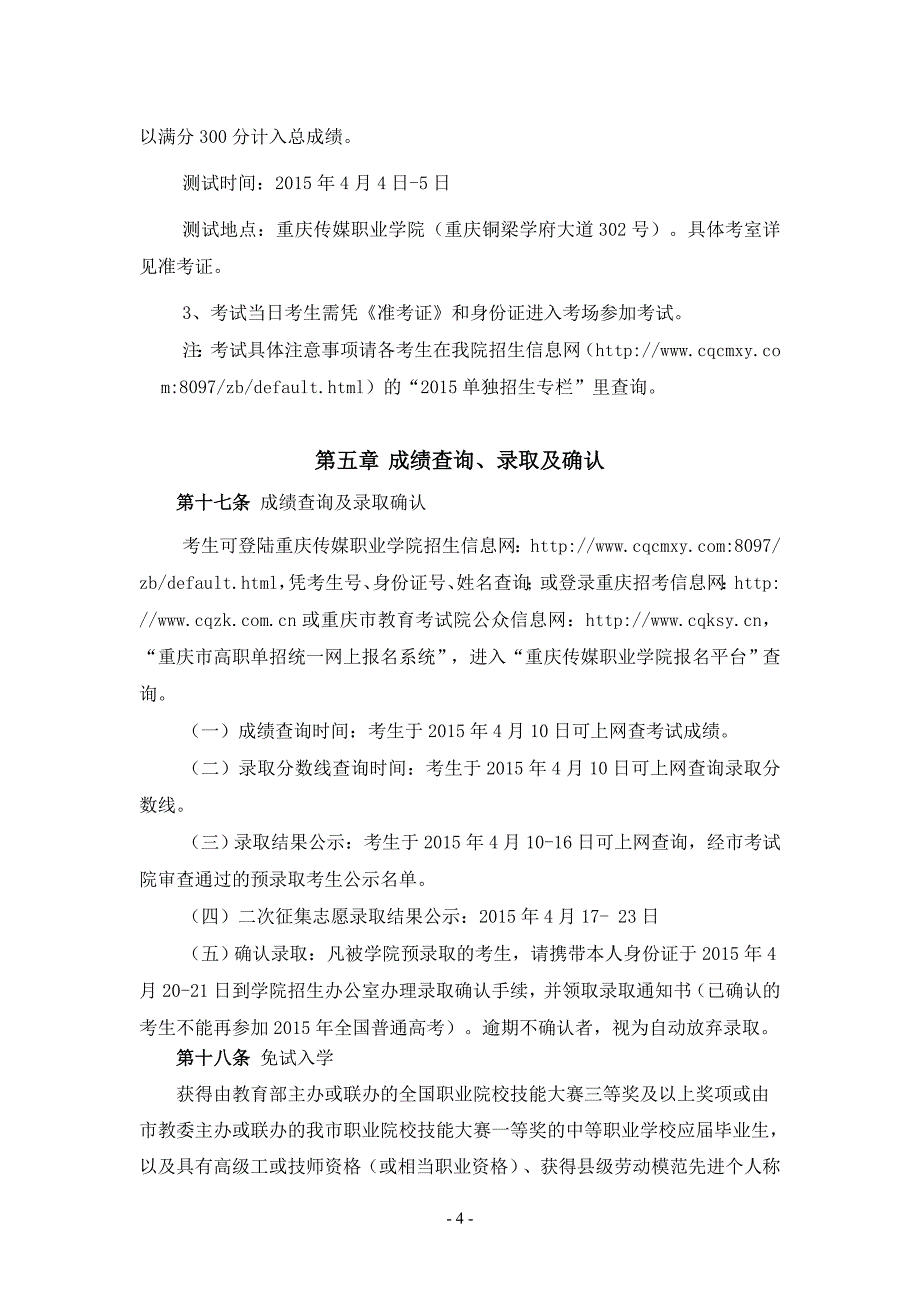 以满分 300 分计入总成绩。

测试时间：2015 年 4 月 4 日-5 日

测试地点：重庆传媒职业学院（重庆铜梁学府大道 302 号）。具体考室详见准考证。

3、考试当日考生需凭《准考证》和身份证进入考场参加考试。

注：考试具体注意事项请各考生在我院招生信息网（http://www.cqcmxy.com:8097/zb/default.html）的“2015 单独招生专栏”里查询。

第五章 成绩查询、录取及确认

第十七条 成绩查询及录取确认

考生可登陆重庆传媒职业学院招生信息网：http://www.cqcmxy.com:8097/zb/default.html，凭考生号、身份证号、姓名查询；或登录重庆招考信息网：http://www.cqzk.com.cn 或重庆市教育考试院公众信息网：http://www.cqksy.cn，“重庆市高职单招统一网上报名系统”，进入“重庆传媒职业学院报名平台”查询。

（一）成绩查询时间：考生于 2015 年 4 月 10 日可上网查考试成绩。

（二）录取分数线查询时间：考生于 2015 年 4 月 10 日可上网查询录取分数线。

（三）录取结果公示：考生于 2015 年 4 月 10-16 日可上网查询，经市考试院审查通过的预录取考生公示名单。

（四）二次征集志愿录取结果公示：2015 年 4 月 17- 23 日

（五）确认录取：凡被学院预录取的考生，请携带本人身份证于 2015 年 4 月 20-21 日到学院招生办公室办理录取确认手续，并领取录取通知书（已确认的考生不能再参加 2015 年全国普通高考）。逾期不确认者，视为自动放弃录取。

第十八条 免试入学

获得由教育部主办或联办的全国职业院校技能大赛三等奖及以上奖项或由市教委主办或联办的我市职业院校技能大赛一等奖的中等职业学校应届毕业生，以及具有高级工或技师资格（或相当职业资格）、获得县级劳动模范先进个人称

- 4 -